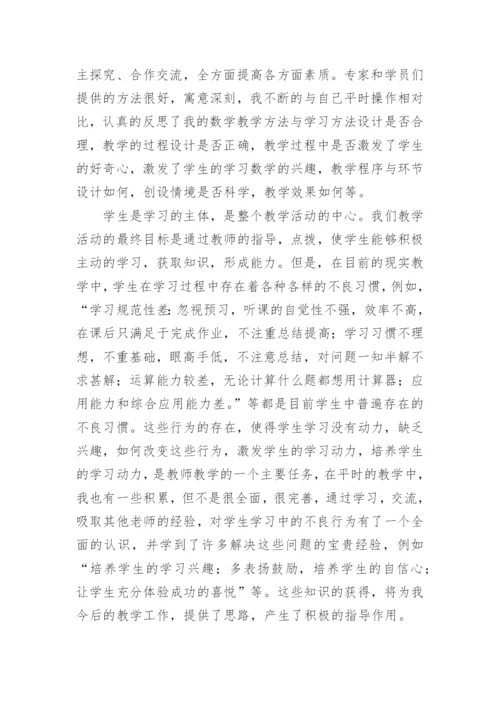 主探究、合作交流，全方面提高各方面素质。专家和学员们提供的方法很好，寓意深刻，我不断的与自己平时操作相对比，认真的反思了我的数学教学方法与学习方法设计是否合理，教学的过程设计是否正确，教学过程中是否激发了学生的好奇心，激发了学生的学习数学的兴趣，教学程序与环节设计如何，创设情境是否科学，教学效果如何等。

学生是学习的主体，是整个教学活动的中心。我们教学活动的最终目标是通过教师的指导，点拨，使学生能够积极主动的学习，获取知识，形成能力。但是，在目前的现实教学中，学生在学习过程中存在着各种各样的不良习惯，例如，“学习规范性差：忽视预习，听课的自觉性不强，效率不高，在课后只满足于完成作业，不注重总结提高；学习习惯不理想，不重基础，眼高手低，不注意总结，对问题一知半解不求甚解；运算能力较差，无论计算什么题都想用计算器；应用能力和综合应用能力差。”等都是目前学生中普遍存在的不良习惯。这些行为的存在，使得学生学习没有动力，缺乏兴趣，如何改变这些行为，激发学生的学习动力，培养学生的学习动力，是教师教学的一个主要任务，在平时的教学中，我也有一些积累，但不是很全面，很完善，通过学习，交流，吸取其他老师的经验，对学生学习中的不良行为有了一个全面的认识，并学到了许多解决这些问题的宝贵经验，例如“培养学生的学习兴趣；多表扬鼓励，培养学生的自信心；让学生充分体验成功的喜悦”等。这些知识的获得，将为我今后的教学工作，提供了思路，产生了积极的指导作用。